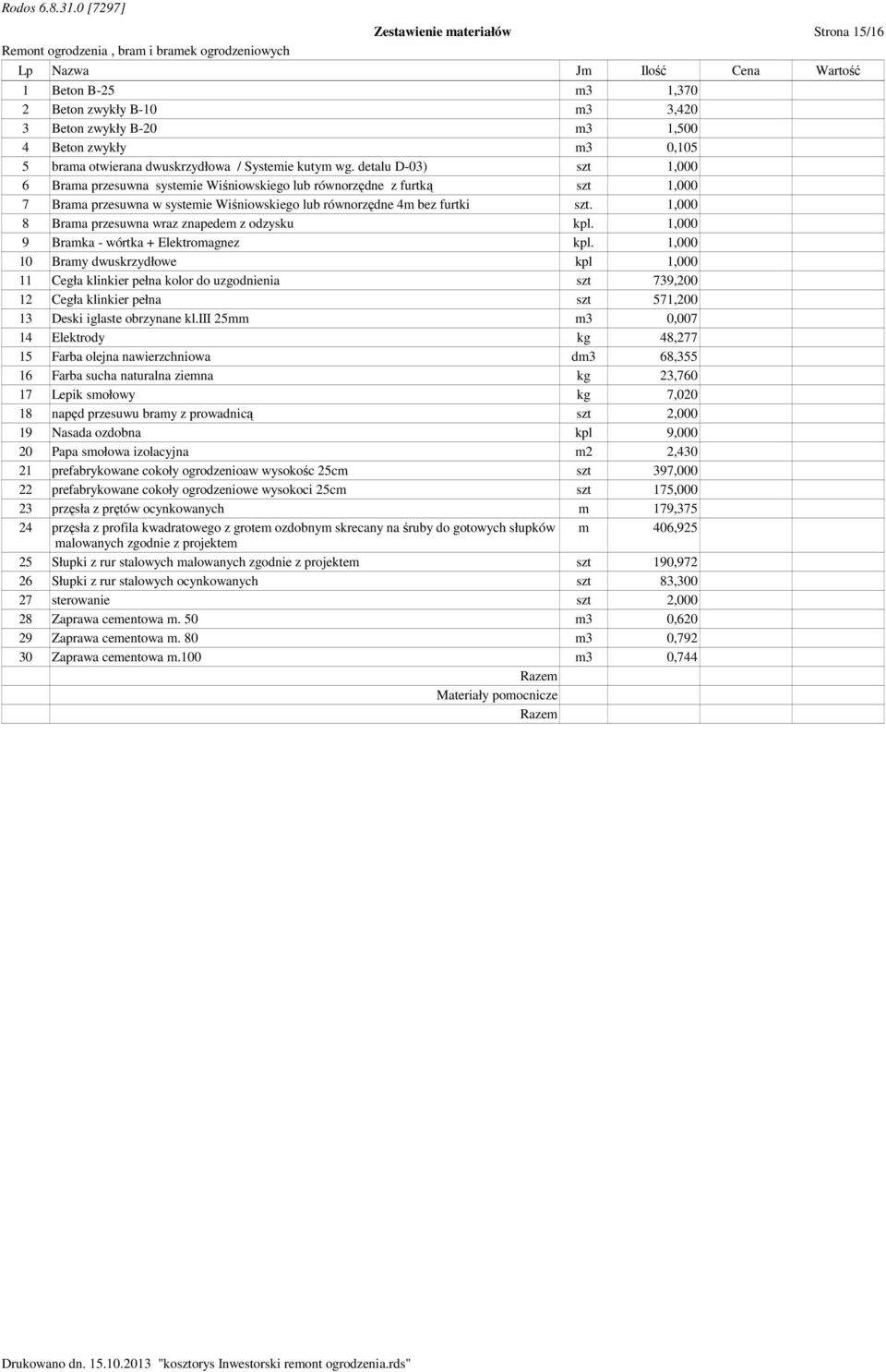 Rodos 6.8.31.0 [7297]

Zestawienie materiałów

Strona 15/16

Remont ogrodzenia , bram i bramek ogrodzeniowych

| Lp | Nazwa | Jm | Ilość | Cena | Wartość |
|---|---|---|---|---|---|
| 1 | Beton B-25 | m3 | 1,370 | | |
| 2 | Beton zwykły B-10 | m3 | 3,420 | | |
| 3 | Beton zwykły B-20 | m3 | 1,500 | | |
| 4 | Beton zwykły | m3 | 0,105 | | |
| 5 | brama otwierana dwuskrzydłowa / Systemie kutym wg. detalu D-03) | szt | 1,000 | | |
| 6 | Brama przesuwna systemie Wiśniowskiego lub równorzędne z furtką | szt | 1,000 | | |
| 7 | Brama przesuwna w systemie Wiśniowskiego lub równorzędne 4m bez furtki | szt. | 1,000 | | |
| 8 | Brama przesuwna wraz znapedem z odzysku | kpl. | 1,000 | | |
| 9 | Bramka - wórtka + Elektromagnez | kpl. | 1,000 | | |
| 10 | Bramy dwuskrzydłowe | kpl | 1,000 | | |
| 11 | Cegła klinkier pełna kolor do uzgodnienia | szt | 739,200 | | |
| 12 | Cegła klinkier pełna | szt | 571,200 | | |
| 13 | Deski iglaste obrzynane kl.III 25mm | m3 | 0,007 | | |
| 14 | Elektrody | kg | 48,277 | | |
| 15 | Farba olejna nawierzchniowa | dm3 | 68,355 | | |
| 16 | Farba sucha naturalna ziemna | kg | 23,760 | | |
| 17 | Lepik smołowy | kg | 7,020 | | |
| 18 | napęd przesuwu bramy z prowadnicą | szt | 2,000 | | |
| 19 | Nasada ozdobna | kpl | 9,000 | | |
| 20 | Papa smołowa izolacyjna | m2 | 2,430 | | |
| 21 | prefabrykowane cokoły ogrodzenioaw wysokośc 25cm | szt | 397,000 | | |
| 22 | prefabrykowane cokoły ogrodzeniowe wysokoci 25cm | szt | 175,000 | | |
| 23 | przęsła z prętów ocynkowanych | m | 179,375 | | |
| 24 | przęsła z profila kwadratowego z grotem ozdobnym skrecany na śruby do gotowych słupków malowanych zgodnie z projektem | m | 406,925 | | |
| 25 | Słupki z rur stalowych malowanych zgodnie z projektem | szt | 190,972 | | |
| 26 | Słupki z rur stalowych ocynkowanych | szt | 83,300 | | |
| 27 | sterowanie | szt | 2,000 | | |
| 28 | Zaprawa cementowa m. 50 | m3 | 0,620 | | |
| 29 | Zaprawa cementowa m. 80 | m3 | 0,792 | | |
| 30 | Zaprawa cementowa m.100 | m3 | 0,744 | | |
| | Razem | | | | |
| | Materiały pomocnicze | | | | |
| | Razem | | | | |

Drukowano dn. 15.10.2013 "kosztorys Inwestorski remont ogrodzenia.rds"